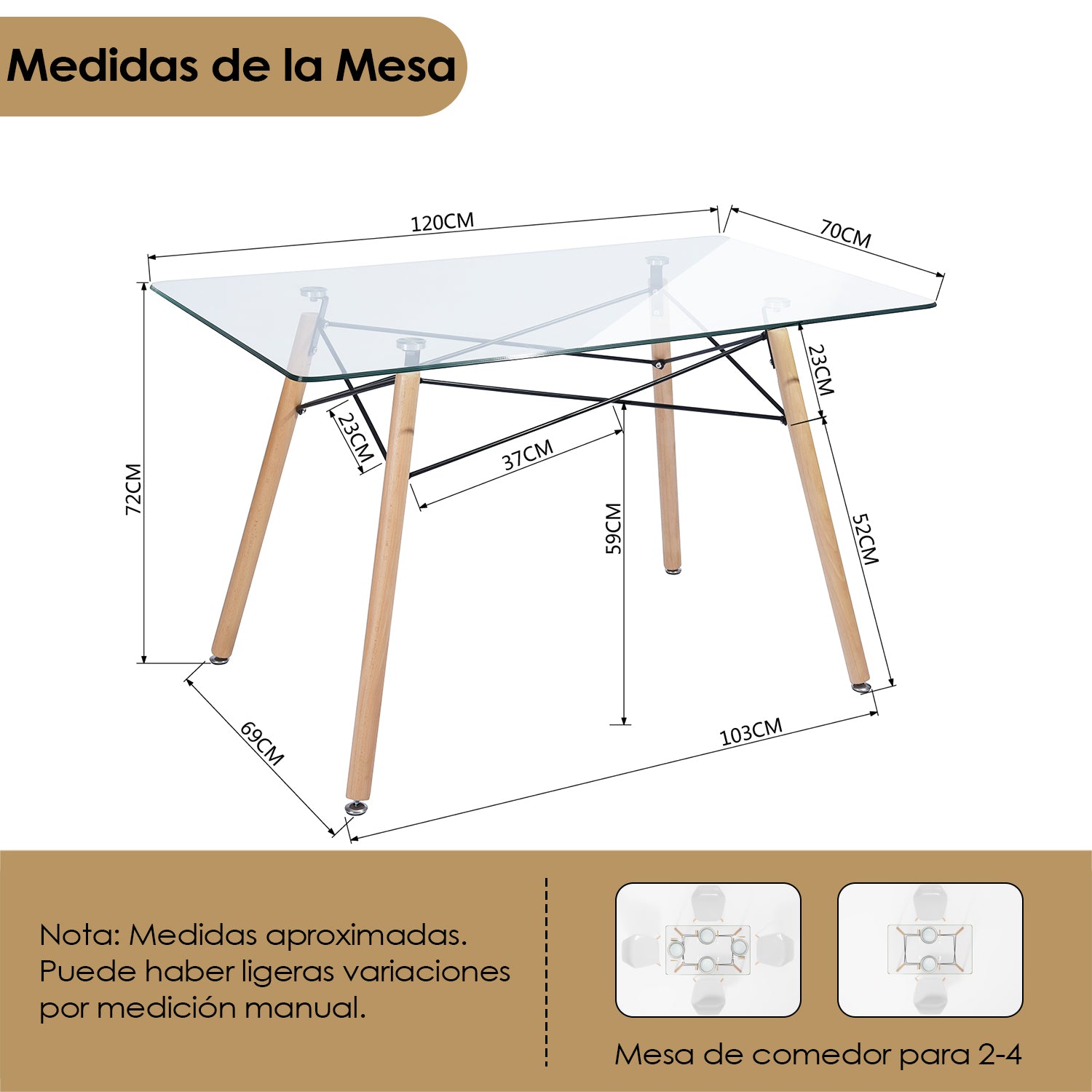 Medidas de la Mesa

120CM

70CM

72CM

23CM

23CM

37CM

59CM

52CM

69CM

103CM

Nota: Medidas aproximadas. Puede haber ligeras variaciones por medición manual.

Mesa de comedor para 2-4